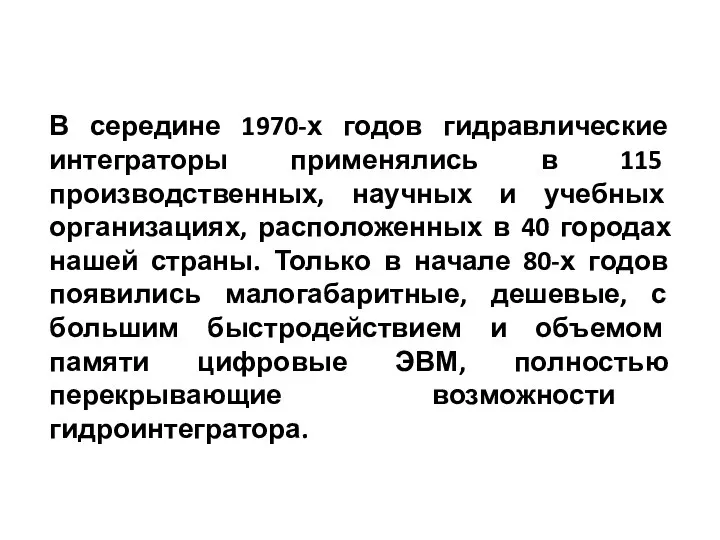 В середине 1970-х годов гидравлические интеграторы применялись в 115 производственных, научных и учебных организациях, расположенных в 40 городах нашей страны. Только в начале 80-х годов появились малогабаритные, дешевые, с большим быстродействием и объемом памяти цифровые ЭВМ, полностью перекрывающие возможности гидроинтегратора.